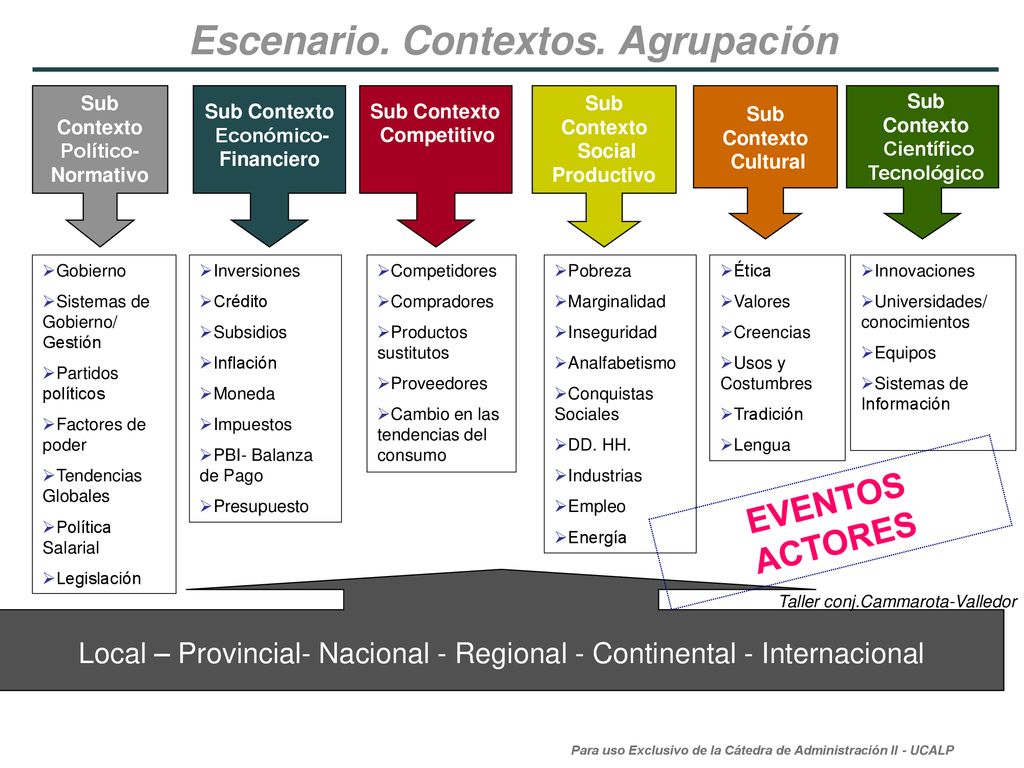 Escenario. Contextos. Agrupación

Sub Contexto Político-Normativo

Sub Contexto Económico-Financiero

Sub Contexto Competitivo

Sub Contexto Social Productivo

Sub Contexto Cultural

Sub Contexto Científico Tecnológico

➢Gobierno
➢Sistemas de Gobierno/ Gestión
➢Partidos políticos
➢Factores de poder
➢Tendencias Globales
➢Política Salarial
➢Legislación

➢Inversiones
➢Crédito
➢Subsidios
➢Inflación
➢Moneda
➢Impuestos
➢PBI- Balanza de Pago
➢Presupuesto

➢Competidores
➢Compradores
➢Productos sustitutos
➢Proveedores
➢Cambio en las tendencias del consumo

➢Pobreza
➢Marginalidad
➢Inseguridad
➢Analfabetismo
➢Conquistas Sociales
➢DD. HH.
➢Industrias
➢Empleo
➢Energía

➢Ética
➢Valores
➢Creencias
➢Usos y Costumbres
➢Tradición
➢Lengua

➢Innovaciones
➢Universidades/ conocimientos
➢Equipos
➢Sistemas de Información

EVENTOS ACTORES

Taller conj.Cammarota-Valledor

Local – Provincial- Nacional - Regional - Continental - Internacional

Para uso Exclusivo de la Cátedra de Administración II - UCALP